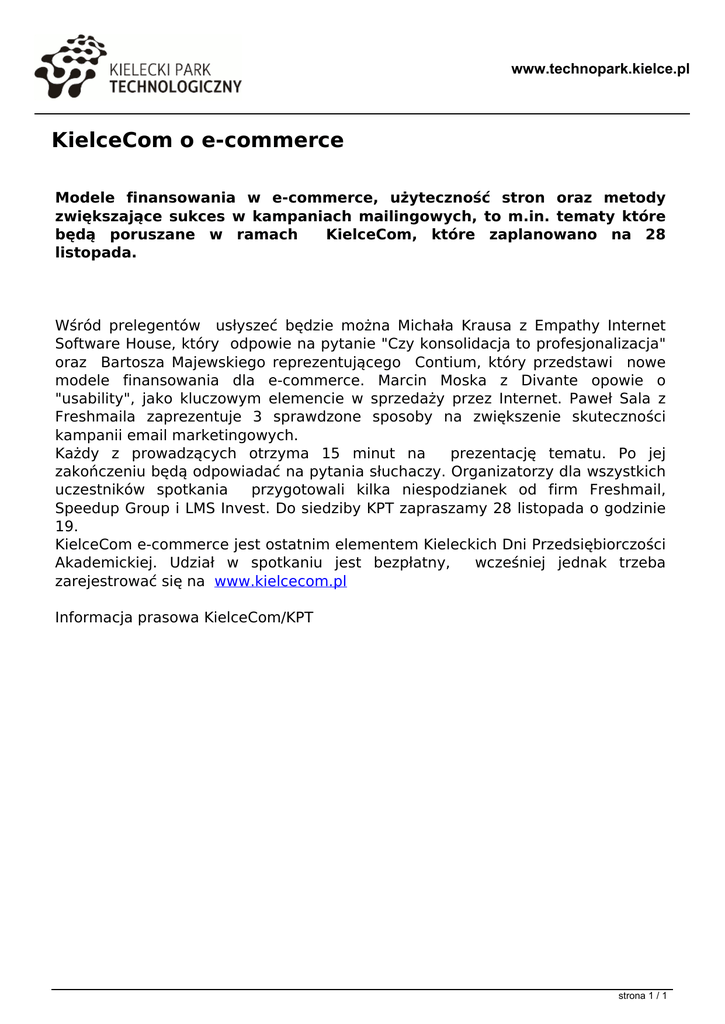 KIELECKI PARK TECHNOLOGICZNY

www.technopark.kielce.pl

KielceCom o e-commerce

Modele finansowania w e-commerce, użyteczność stron oraz metody zwiększające sukces w kampaniach mailingowych, to m.in. tematy które będą poruszane w ramach KielceCom, które zaplanowano na 28 listopada.

Wśród prelegentów usłyszeć będzie można Michała Krausa z Empathy Internet Software House, który odpowie na pytanie "Czy konsolidacja to profesjonalizacja" oraz Bartosza Majewskiego reprezentującego Contium, który przedstawi nowe modele finansowania dla e-commerce. Marcin Moska z Divante opowie o "usability", jako kluczowym elemencie w sprzedaży przez Internet. Paweł Sala z Freshmaila zaprezentuje 3 sprawdzone sposoby na zwiększenie skuteczności kampanii email marketingowych.
Każdy z prowadzących otrzyma 15 minut na prezentację tematu. Po jej zakończeniu będą odpowiadać na pytania słuchaczy. Organizatorzy dla wszystkich uczestników spotkania przygotowali kilka niespodzianek od firm Freshmail, Speedup Group i LMS Invest. Do siedziby KPT zapraszamy 28 listopada o godzinie 19.
KielceCom e-commerce jest ostatnim elementem Kieleckich Dni Przedsiębiorczości Akademickiej. Udział w spotkaniu jest bezpłatny, wcześniej jednak trzeba zarejestrować się na www.kielcecom.pl

Informacja prasowa KielceCom/KPT

strona 1 / 1